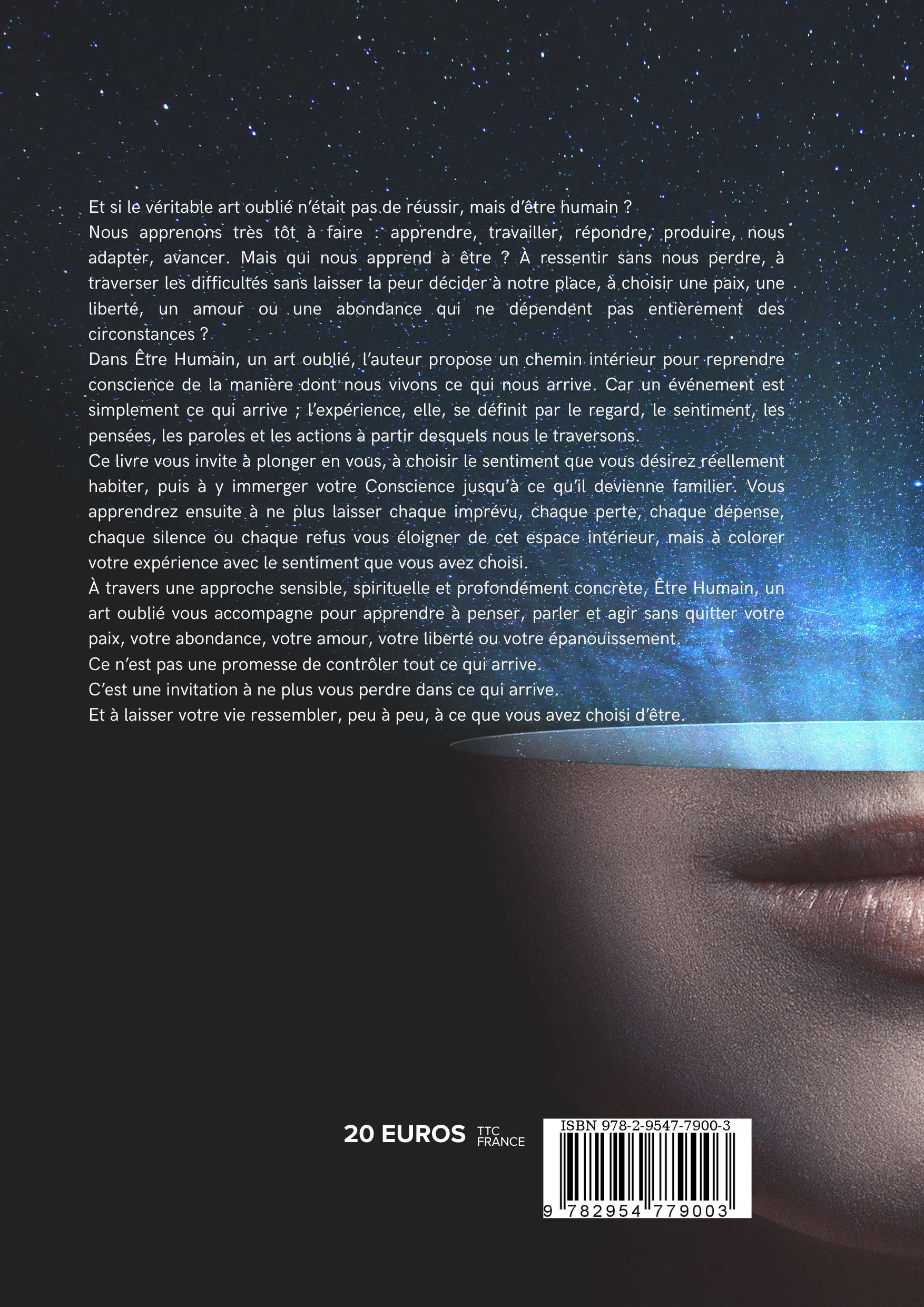 Et si le véritable art oublié n'était pas de réussir, mais d'être humain ?

Nous apprenons très tôt à faire : apprendre, travailler, répondre, produire, nous adapter, avancer. Mais qui nous apprend à être ? À ressentir sans nous perdre, à traverser les difficultés sans laisser la peur décider à notre place, à choisir une paix, une liberté, un amour ou une abondance qui ne dépendent pas entièrement des circonstances ?

Dans Être Humain, un art oublié, l'auteur propose un chemin intérieur pour reprendre conscience de la manière dont nous vivons ce qui nous arrive. Car un événement est simplement ce qui arrive ; l'expérience, elle, se définit par le regard, le sentiment, les pensées, les paroles et les actions à partir desquels nous le traversons.

Ce livre vous invite à plonger en vous, à choisir le sentiment que vous désirez réellement habiter, puis à y immerger votre Conscience jusqu'à ce qu'il devienne familier. Vous apprendrez ensuite à ne plus laisser chaque imprévu, chaque perte, chaque dépense, chaque silence ou chaque refus vous éloigner de cet espace intérieur, mais à colorer votre expérience avec le sentiment que vous avez choisi.

À travers une approche sensible, spirituelle et profondément concrète, Être Humain, un art oublié vous accompagne pour apprendre à penser, parler et agir sans quitter votre paix, votre abondance, votre amour, votre liberté ou votre épanouissement.

Ce n'est pas une promesse de contrôler tout ce qui arrive.

C'est une invitation à ne plus vous perdre dans ce qui arrive.

Et à laisser votre vie ressembler, peu à peu, à ce que vous avez choisi d'être.

20 EUROS TTC FRANCE

ISBN 978-2-9547-7900-3

9 782954 779003